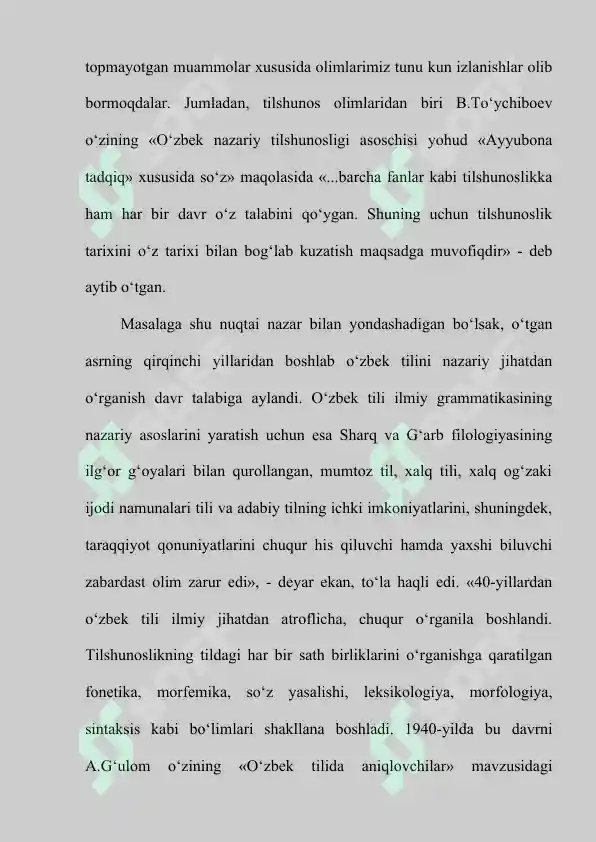 topmayotgan muammolar xususida olimlarimiz tunu kun izlanishlar olib bormoqdalar. Jumladan, tilshunos olimlaridan biri B.To‘ychiboev o‘zining «O‘zbek nazariy tilshunosligi asoschisi yohud «Ayyubona tadqiq» xususida so‘z» maqolasida «...barcha fanlar kabi tilshunoslikka ham har bir davr o‘z talabini qo‘ygan. Shuning uchun tilshunoslik tarixini o‘z tarixi bilan bog‘lab kuzatish maqsadga muvofiqdir» - deb aytib o‘tgan.

Masalaga shu nuqtai nazar bilan yondashadigan bo‘lsak, o‘tgan asrning qirqinchi yillaridan boshlab o‘zbek tilini nazariy jihatdan o‘rganish davr talabiga aylandi. O‘zbek tili ilmiy grammatikasining nazariy asoslarini yaratish uchun esa Sharq va G‘arb filologiyasining ilg‘or g‘oyalari bilan qurollangan, mumtoz til, xalq tili, xalq og‘zaki ijodi namunalari tili va adabiy tilning ichki imkoniyatlarini, shuningdek, taraqqiyot qonuniyatlarini chuqur his qiluvchi hamda yaxshi biluvchi zabardast olim zarur edi», - deyar ekan, to‘la haqli edi. «40-yillardan o‘zbek tili ilmiy jihatdan atroflicha, chuqur o‘rganila boshlandi. Tilshunoslikning tildagi har bir sath birliklarini o‘rganishga qaratilgan fonetika, morfemika, so‘z yasalishi, leksikologiya, morfologiya, sintaksis kabi bo‘limlari shakllana boshladi. 1940-yilda bu davrni A.G‘ulom o‘zining «O‘zbek tilida aniqlovchilar» mavzusidagi